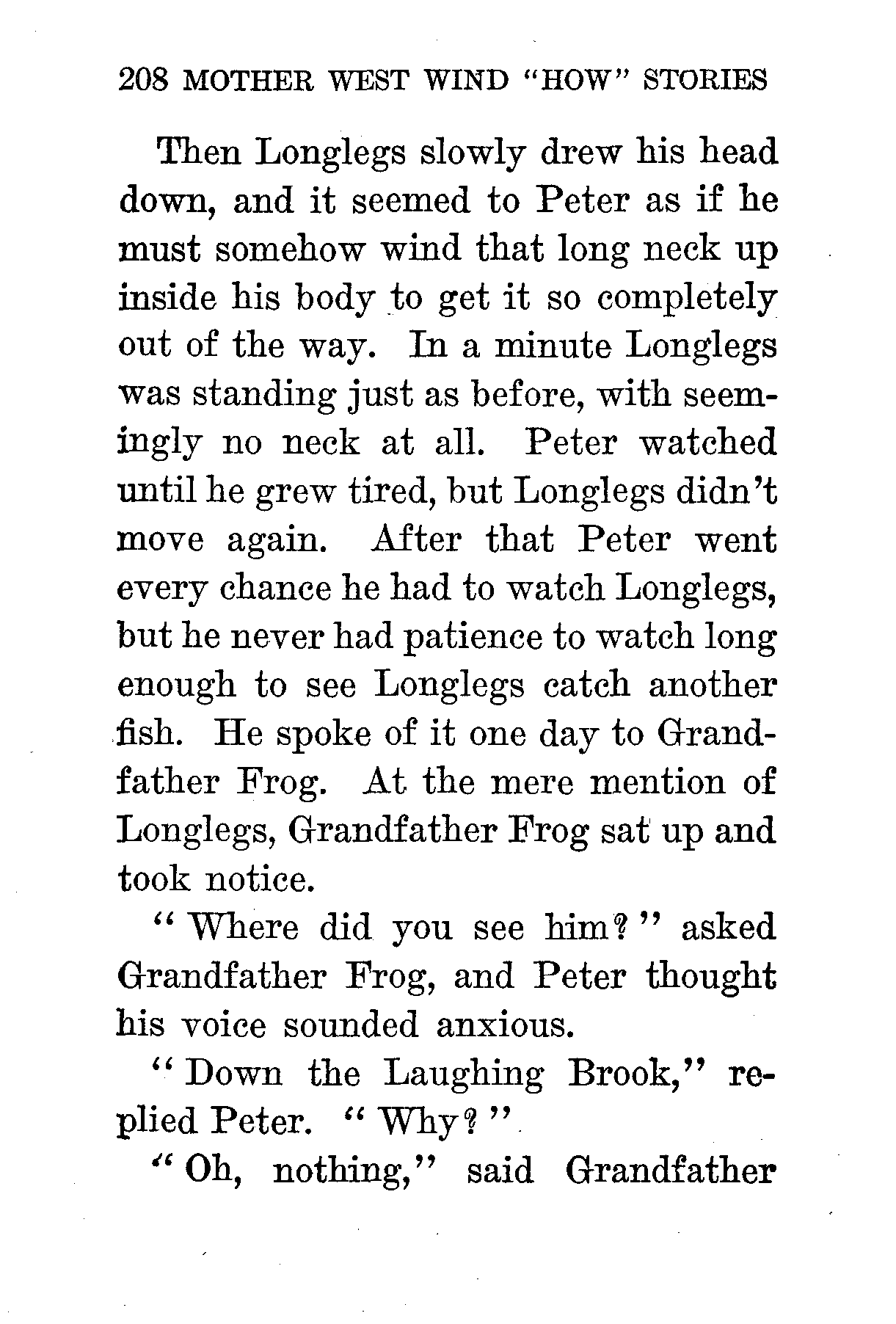 208 MOTHER WEST WIND "HOW" STORIES

Then Longlegs slowly drew his head down, and it seemed to Peter as if he must somehow wind that long neck up inside his body to get it so completely out of the way. In a minute Longlegs was standing just as before, with seemingly no neck at all. Peter watched until he grew tired, but Longlegs didn't move again. After that Peter went every chance he had to watch Longlegs, but he never had patience to watch long enough to see Longlegs catch another fish. He spoke of it one day to Grandfather Frog. At the mere mention of Longlegs, Grandfather Frog sat up and took notice.

"Where did you see him?" asked Grandfather Frog, and Peter thought his voice sounded anxious.

"Down the Laughing Brook," replied Peter. "Why?"

"Oh, nothing," said Grandfather